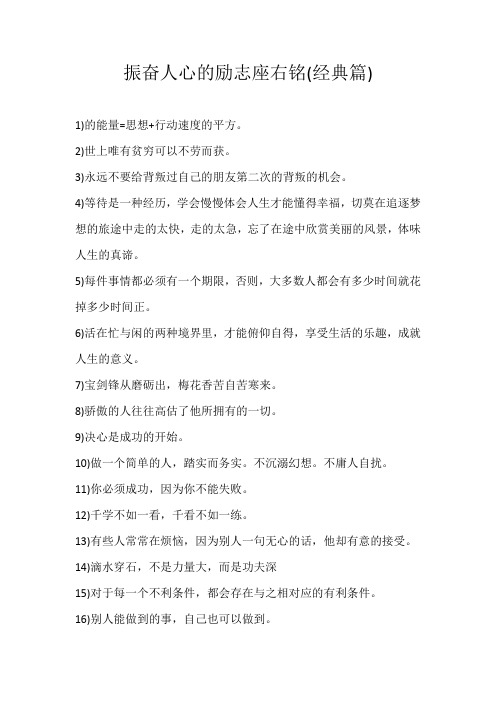 振奋人心的励志座右铭(经典篇)

1)的能量=思想+行动速度的平方。

2)世上唯有贫穷可以不劳而获。

3)永远不要给背叛过自己的朋友第二次的背叛的机会。

4)等待是一种经历，学会慢慢体会人生才能懂得幸福，切莫在追逐梦想的旅途中走的太快，走的太急，忘了在途中欣赏美丽的风景，体味人生的真谛。

5)每件事情都必须有一个期限，否则，大多数人都会有多少时间就花掉多少时间正。

6)活在忙与闲的两种境界里，才能俯仰自得，享受生活的乐趣，成就人生的意义。

7)宝剑锋从磨砺出，梅花香苦自苦寒来。

8)骄傲的人往往高估了他所拥有的一切。

9)决心是成功的开始。

10)做一个简单的人，踏实而务实。不沉溺幻想。不庸人自扰。

11)你必须成功，因为你不能失败。

12)千学不如一看，千看不如一练。

13)有些人常常在烦恼，因为别人一句无心的话，他却有意的接受。

14)滴水穿石，不是力量大，而是功夫深

15)对于每一个不利条件，都会存在与之相对应的有利条件。

16)别人能做到的事，自己也可以做到。